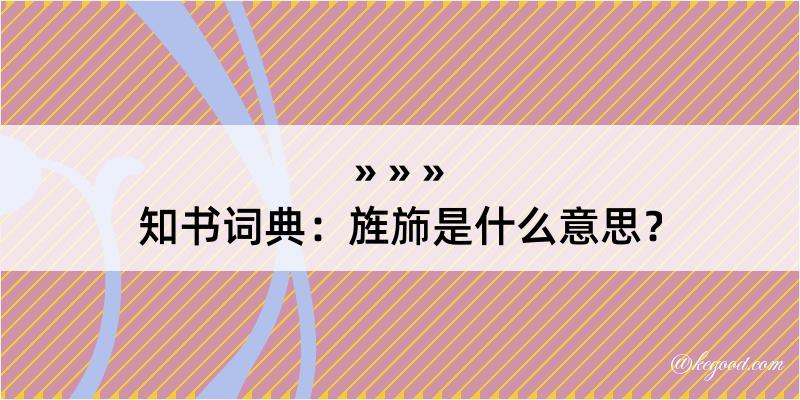 » » »

知书词典：旌旆是什么意思？

@kegood.com